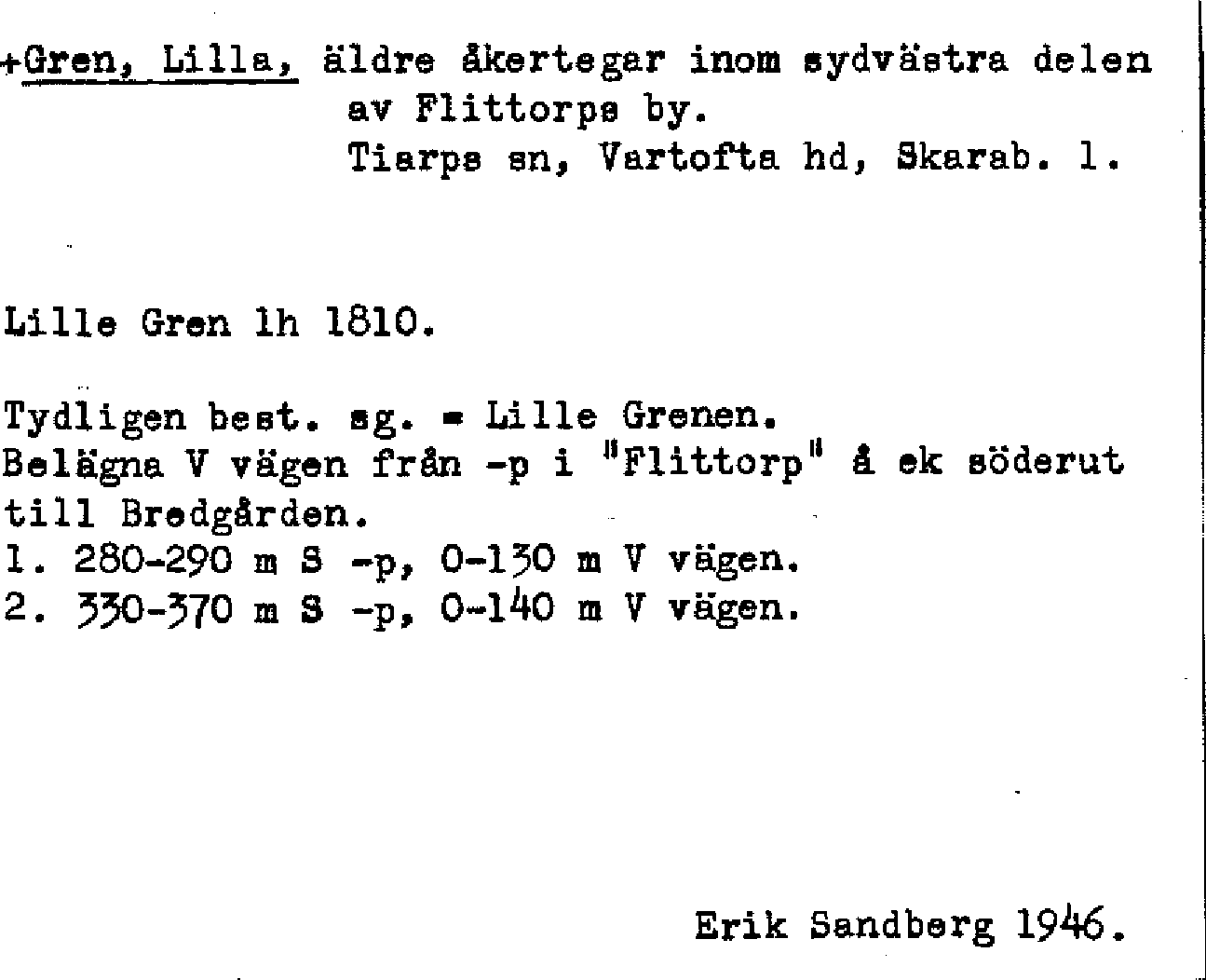 +Gren, Lilla, äldre åkertegar inom sydvästra delen av Flittorps by.
Tiarps sn, Vartofta hd, Skarab. l.

Lille Gren lh 1810.

Tydligen best. sg. = Lille Grenen.
Belägna V vägen från -p i "Flittorp" å ek söderut till Bredgården.
1. 280-290 m S -p, 0-130 m V vägen.
2. 330-370 m S -p, 0-140 m V vägen.

Erik Sandberg 1946.